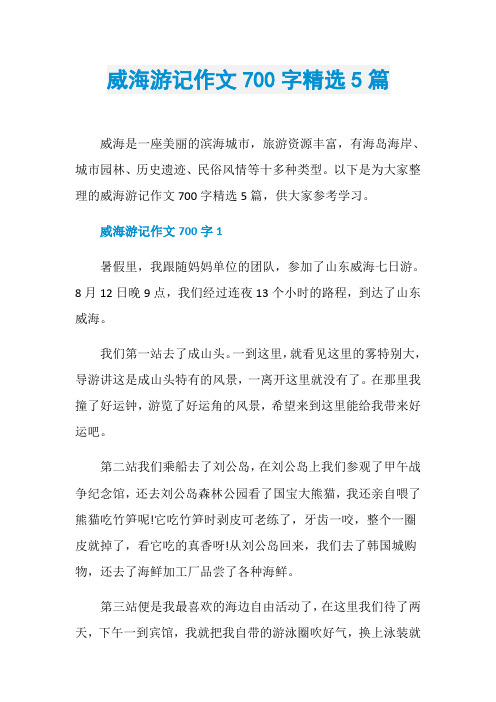 威海游记作文 700 字精选 5 篇

威海是一座美丽的滨海城市，旅游资源丰富，有海岛海岸、城市园林、历史遗迹、民俗风情等十多种类型。以下是为大家整理的威海游记作文 700 字精选 5 篇，供大家参考学习。

威海游记作文 700 字 1

暑假里，我跟随妈妈单位的团队，参加了山东威海七日游。8 月 12 日晚 9 点，我们经过连夜 13 个小时的路程，到达了山东威海。

我们第一站去了成山头。一到这里，就看见这里的雾特别大，导游讲这是成山头特有的风景，一离开这里就没有了。在那里我撞了好运钟，游览了好运角的风景，希望来到这里能给我带来好运吧。

第二站我们乘船去了刘公岛，在刘公岛上我们参观了甲午战争纪念馆，还去刘公岛森林公园看了国宝大熊猫，我还亲自喂了熊猫吃竹笋呢!它吃竹笋时剥皮可老练了，牙齿一咬，整个一圈皮就掉了，看它吃的真香呀!从刘公岛回来，我们去了韩国城购物，还去了海鲜加工厂品尝了各种海鲜。

第三站便是我最喜欢的海边自由活动了，在这里我们待了两天，下午一到宾馆，我就把我自带的游泳圈吹好气，换上泳装就